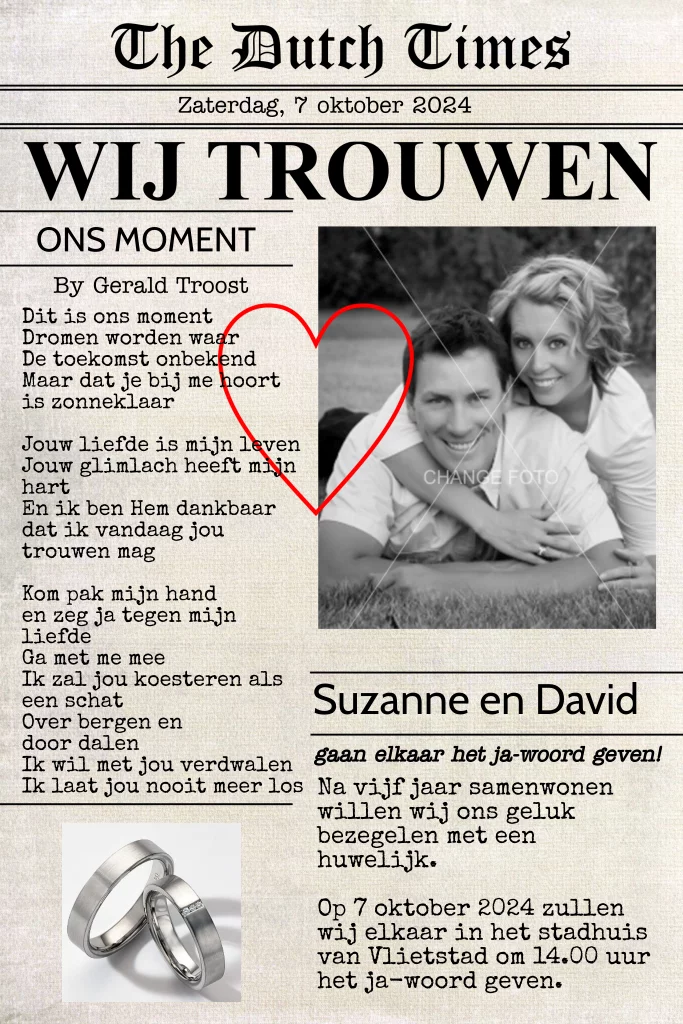 The Dutch Times

Zaterdag, 7 oktober 2024

WIJ TROUWEN

ONS MOMENT

By Gerald Troost

Dit is ons moment
Dromen worden waar
De toekomst onbekend
Maar dat je bij me hoort
is zonneklaar

Jouw liefde is mijn leven
Jouw glimlach heeft mijn hart
En ik ben Hem dankbaar
dat ik vandaag jou
trouwen mag

Kom pak mijn hand
en zeg ja tegen mijn liefde
Ga met me mee
Ik zal jou koesteren als een schat
Over bergen en
door dalen
Ik wil met jou verdwalen
Ik laat jou nooit meer los

CHANGE FOTO

Suzanne en David

gaan elkaar het ja-woord geven!

Na vijf jaar samenwonen willen wij ons geluk bezegelen met een huwelijk.

Op 7 oktober 2024 zullen wij elkaar in het stadhuis van Vlietstad om 14.00 uur het ja-woord geven.